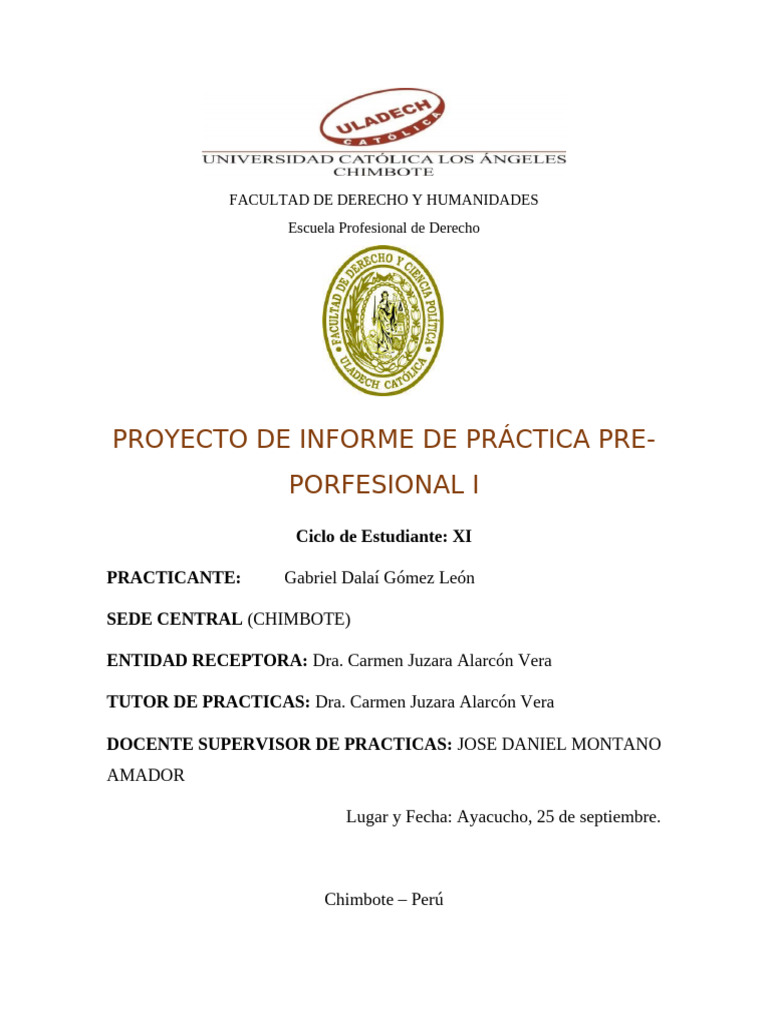 ULADECH
CATÓLICA
UNIVERSIDAD CATÓLICA LOS ÁNGELES
CHIMBOTE

FACULTAD DE DERECHO Y HUMANIDADES

Escuela Profesional de Derecho

FACULTAD DE DERECHO Y CIENCIA POLÍTICA
ULADECH CATÓLICA

PROYECTO DE INFORME DE PRÁCTICA PRE-PORFESIONAL I

Ciclo de Estudiante: XI

PRACTICANTE: Gabriel Dalaí Gómez León

SEDE CENTRAL (CHIMBOTE)

ENTIDAD RECEPTORA: Dra. Carmen Juzara Alarcón Vera

TUTOR DE PRACTICAS: Dra. Carmen Juzara Alarcón Vera

DOCENTE SUPERVISOR DE PRACTICAS: JOSE DANIEL MONTANO AMADOR

Lugar y Fecha: Ayacucho, 25 de septiembre.

Chimbote – Perú